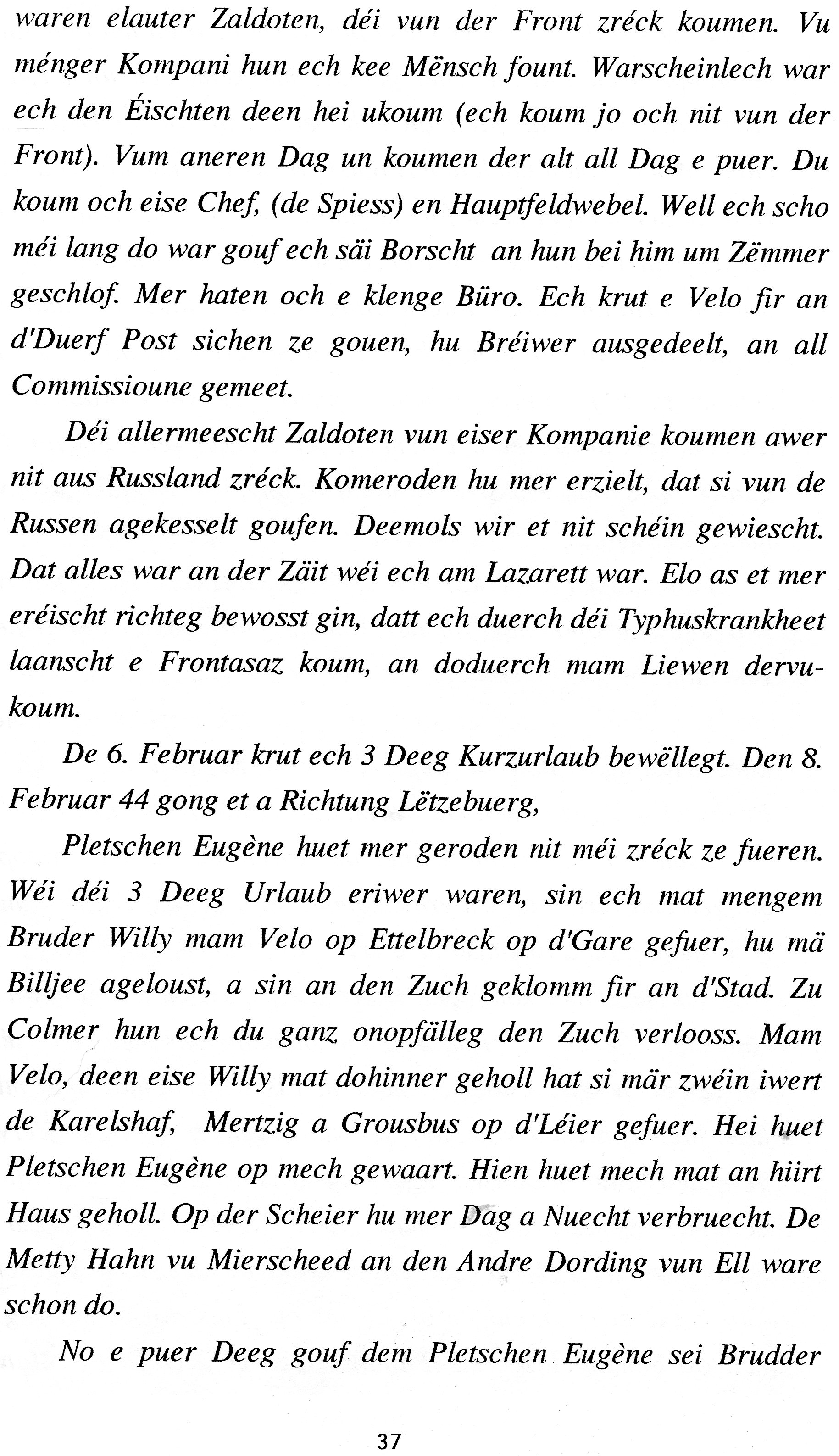 waren elauter Zaldoten, déi vun der Front zréck koumen. Vu ménger Kompani hun ech kee Mënsch fount. Warscheinlech war ech den Éischten deen hei ukoum (ech koum jo och nit vun der Front). Vum aneren Dag un koumen der alt all Dag e puer. Du koum och eise Chef, (de Spiess) en Hauptfeldwebel. Well ech scho méi lang do war gouf ech säi Borscht an hun bei him um Zëmmer geschlof. Mer haten och e klenge Büro. Ech krut e Velo fir an d'Duerf Post sichen ze gouen, hu Bréiwer ausgedeelt, an all Commissioune gemeet.

Déi allermeescht Zaldoten vun eiser Kompanie koumen awer nit aus Russland zréck. Komeroden hu mer erzielt, dat si vun de Russen agekesselt goufen. Deemols wir et nit schéin gewiescht. Dat alles war an der Zäit wéi ech am Lazarett war. Elo as et mer eréischt richteg bewosst gin, datt ech duerch déi Typhuskrankheet laanscht e Frontasaz koum, an doduerch mam Liewen dervukoum.

De 6. Februar krut ech 3 Deeg Kurzurlaub bewëllegt. Den 8. Februar 44 gong et a Richtung Lëtzebuerg,

Pletschen Eugène huet mer geroden nit méi zréck ze fueren. Wéi déi 3 Deeg Urlaub eriwer waren, sin ech mat mengem Bruder Willy mam Velo op Ettelbreck op d'Gare gefuer, hu mä Billjee ageloust, a sin an den Zuch geklomm fir an d'Stad. Zu Colmer hun ech du ganz onopfälleg den Zuch verlooss. Mam Velo, deen eise Willy mat dohinner geholl hat si mär zwéin iwert de Karelshaf, Mertzig a Grousbus op d'Léier gefuer. Hei huet Pletschen Eugène op mech gewaart. Hien huet mech mat an hiirt Haus geholl. Op der Scheier hu mer Dag a Nuecht verbruecht. De Metty Hahn vu Mierscheed an den Andre Dording vun Ell ware schon do.

No e puer Deeg gouf dem Pletschen Eugène sei Brudder

37